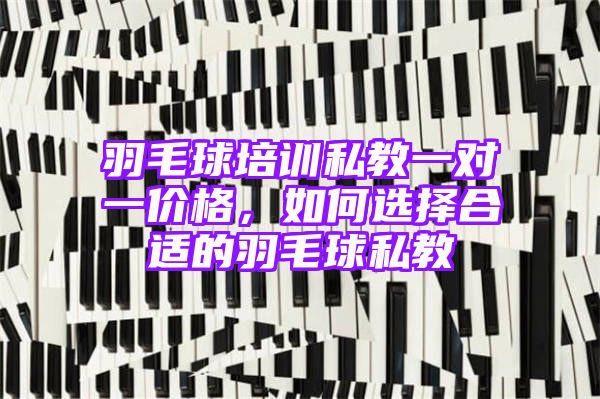 羽毛球培训私教一对一价格，如何选择合适的羽毛球私教